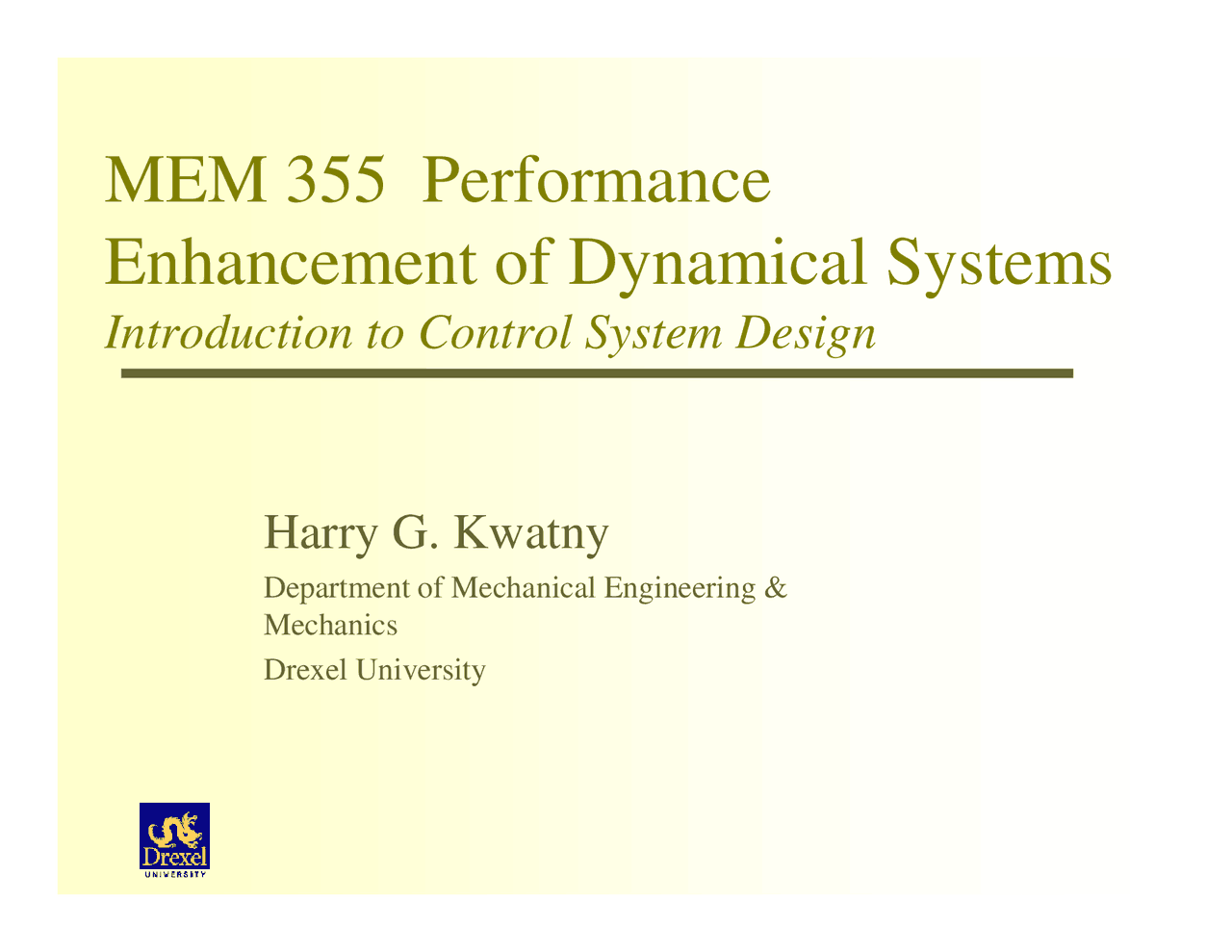 MEM 355 Performance Enhancement of Dynamical Systems

Introduction to Control System Design

Harry G. Kwatny

Department of Mechanical Engineering & Mechanics

Drexel University

Drexel
UNIVERSITY